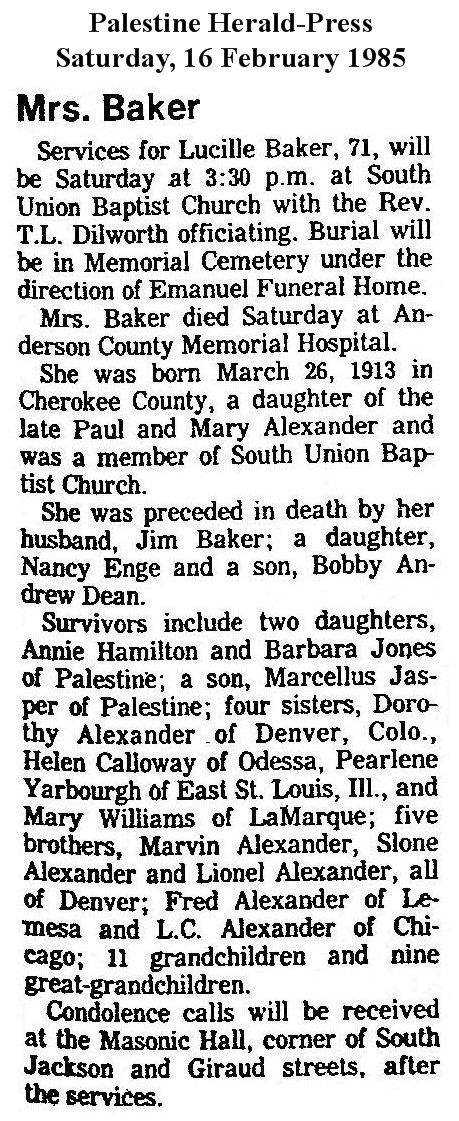 Palestine Herald-Press
Saturday, 16 February 1985

Mrs. Baker

Services for Lucille Baker, 71, will be Saturday at 3:30 p.m. at South Union Baptist Church with the Rev. T.L. Dilworth officiating. Burial will be in Memorial Cemetery under the direction of Emanuel Funeral Home.

Mrs. Baker died Saturday at Anderson County Memorial Hospital.

She was born March 26, 1913 in Cherokee County, a daughter of the late Paul and Mary Alexander and was a member of South Union Baptist Church.

She was preceded in death by her husband, Jim Baker; a daughter, Nancy Enge and a son, Bobby Andrew Dean.

Survivors include two daughters, Annie Hamilton and Barbara Jones of Palestine; a son, Marcellus Jasper of Palestine; four sisters, Dorothy Alexander of Denver, Colo., Helen Calloway of Odessa, Pearlene Yarbourgh of East St. Louis, Ill., and Mary Williams of LaMarque; five brothers, Marvin Alexander, Slone Alexander and Lionel Alexander, all of Denver; Fred Alexander of Lemesa and L.C. Alexander of Chicago; 11 grandchildren and nine great-grandchildren.

Condolence calls will be received at the Masonic Hall, corner of South Jackson and Giraud streets, after the services.